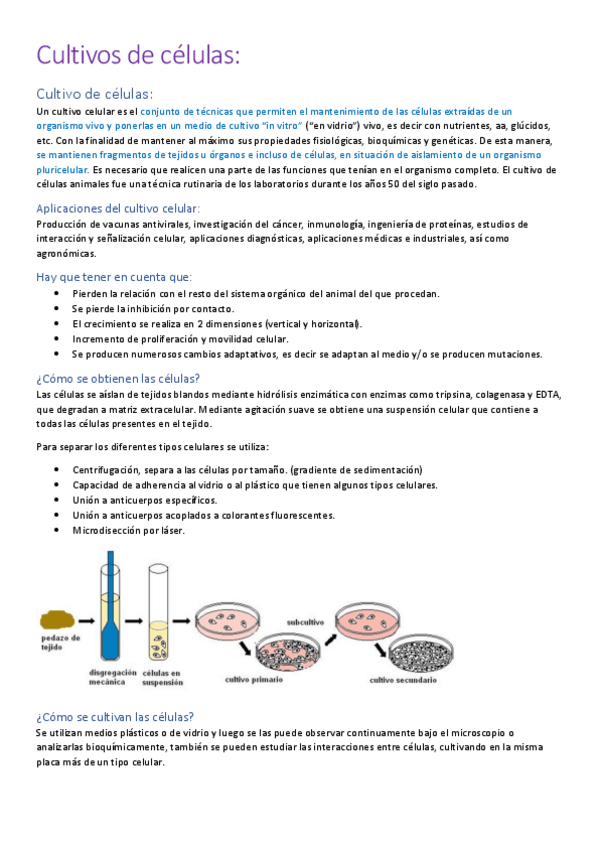 Cultivos de células:

Cultivo de células:

Un cultivo celular es el conjunto de técnicas que permiten el mantenimiento de las células extraídas de un organismo vivo y ponerlas en un medio de cultivo "in vitro" ("en vidrio") vivo, es decir con nutrientes, aa, glúcidos, etc. Con la finalidad de mantener al máximo sus propiedades fisiológicas, bioquímicas y genéticas. De esta manera, se mantienen fragmentos de tejidos u órganos e incluso de células, en situación de aislamiento de un organismo pluricelular. Es necesario que realicen una parte de las funciones que tenían en el organismo completo. El cultivo de células animales fue una técnica rutinaria de los laboratorios durante los años 50 del siglo pasado.

Aplicaciones del cultivo celular:

Producción de vacunas antivirales, investigación del cáncer, inmunología, ingeniería de proteínas, estudios de interacción y señalización celular, aplicaciones diagnósticas, aplicaciones médicas e industriales, así como agronómicas.

Hay que tener en cuenta que:

• Pierden la relación con el resto del sistema orgánico del animal del que procedan.
• Se pierde la inhibición por contacto.
• El crecimiento se realiza en 2 dimensiones (vertical y horizontal).
• Incremento de proliferación y movilidad celular.
• Se producen numerosos cambios adaptativos, es decir se adaptan al medio y/o se producen mutaciones.

¿Cómo se obtienen las células?

Las células se aíslan de tejidos blandos mediante hidrólisis enzimática con enzimas como tripsina, colagenasa y EDTA, que degradan a matriz extracelular. Mediante agitación suave se obtiene una suspensión celular que contiene a todas las células presentes en el tejido.

Para separar los diferentes tipos celulares se utiliza:

• Centrifugación, separa a las células por tamaño. (gradiente de sedimentación)
• Capacidad de adherencia al vidrio o al plástico que tienen algunos tipos celulares.
• Unión a anticuerpos específicos.
• Unión a anticuerpos acoplados a colorantes fluorescentes.
• Microdisección por láser.

pedazo de tejido
disgregación mecánica
células en suspensión
cultivo primario
subcultivo
cultivo secundario

¿Cómo se cultivan las células?

Se utilizan medios plásticos o de vidrio y luego se las puede observar continuamente bajo el microscopio o analizarlas bioquímicamente, también se pueden estudiar las interacciones entre células, cultivando en la misma placa más de un tipo celular.